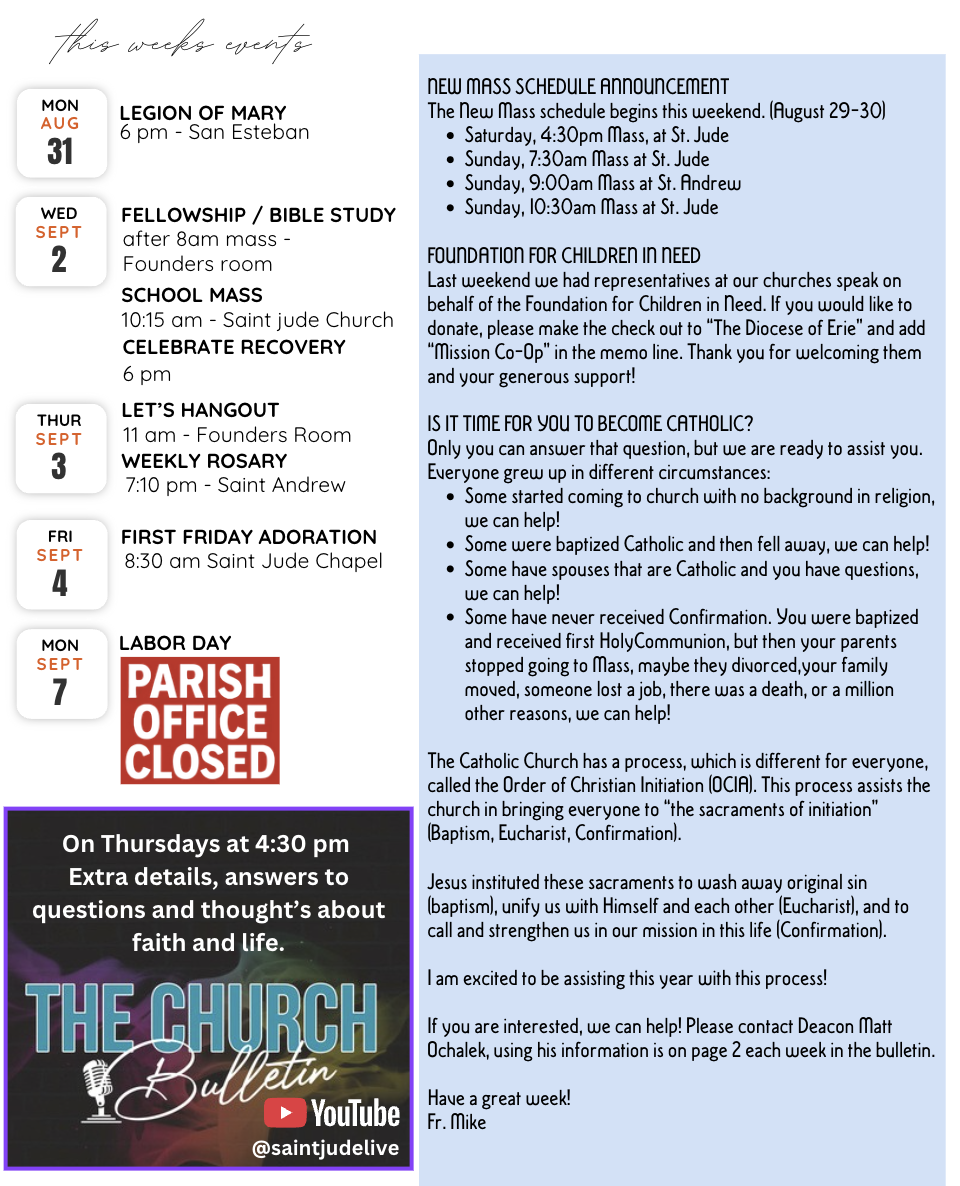 this weeks events

MON
AUG
31

LEGION OF MARY
6 pm - San Esteban

WED
SEPT
2

FELLOWSHIP / BIBLE STUDY
after 8am mass - Founders room

SCHOOL MASS
10:15 am - Saint jude Church

CELEBRATE RECOVERY
6 pm

THUR
SEPT
3

LET'S HANGOUT
11 am - Founders Room

WEEKLY ROSARY
7:10 pm - Saint Andrew

FRI
SEPT
4

FIRST FRIDAY ADORATION
8:30 am Saint Jude Chapel

MON
SEPT
7

LABOR DAY

PARISH OFFICE CLOSED

On Thursdays at 4:30 pm Extra details, answers to questions and thought's about faith and life.

THE CHURCH
Bulletin
YouTube
@saintjudelive

NEW MASS SCHEDULE ANNOUNCEMENT
The New Mass schedule begins this weekend. (August 29-30)
- Saturday, 4:30pm Mass, at St. Jude
- Sunday, 7:30am Mass at St. Jude
- Sunday, 9:00am Mass at St. Andrew
- Sunday, 10:30am Mass at St. Jude

FOUNDATION FOR CHILDREN IN NEED
Last weekend we had representatives at our churches speak on behalf of the Foundation for Children in Need. If you would like to donate, please make the check out to "The Diocese of Erie" and add "Mission Co-Op" in the memo line. Thank you for welcoming them and your generous support!

IS IT TIME FOR YOU TO BECOME CATHOLIC?
Only you can answer that question, but we are ready to assist you. Everyone grew up in different circumstances:
- Some started coming to church with no background in religion, we can help!
- Some were baptized Catholic and then fell away, we can help!
- Some have spouses that are Catholic and you have questions, we can help!
- Some have never received Confirmation. You were baptized and received first HolyCommunion, but then your parents stopped going to Mass, maybe they divorced,your family moved, someone lost a job, there was a death, or a million other reasons, we can help!

The Catholic Church has a process, which is different for everyone, called the Order of Christian Initiation (OCIA). This process assists the church in bringing everyone to "the sacraments of initiation" (Baptism, Eucharist, Confirmation).

Jesus instituted these sacraments to wash away original sin (baptism), unify us with Himself and each other (Eucharist), and to call and strengthen us in our mission in this life (Confirmation).

I am excited to be assisting this year with this process!

If you are interested, we can help! Please contact Deacon Matt Ochalek, using his information is on page 2 each week in the bulletin.

Have a great week!
Fr. Mike